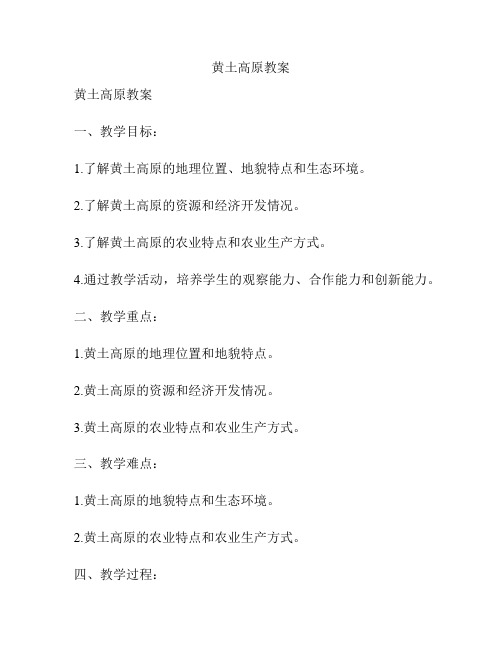 黄土高原教案

黄土高原教案

一、教学目标：

1.了解黄土高原的地理位置、地貌特点和生态环境。

2.了解黄土高原的资源和经济开发情况。

3.了解黄土高原的农业特点和农业生产方式。

4.通过教学活动，培养学生的观察能力、合作能力和创新能力。

二、教学重点：

1.黄土高原的地理位置和地貌特点。

2.黄土高原的资源和经济开发情况。

3.黄土高原的农业特点和农业生产方式。

三、教学难点：

1.黄土高原的地貌特点和生态环境。

2.黄土高原的农业特点和农业生产方式。

四、教学过程：